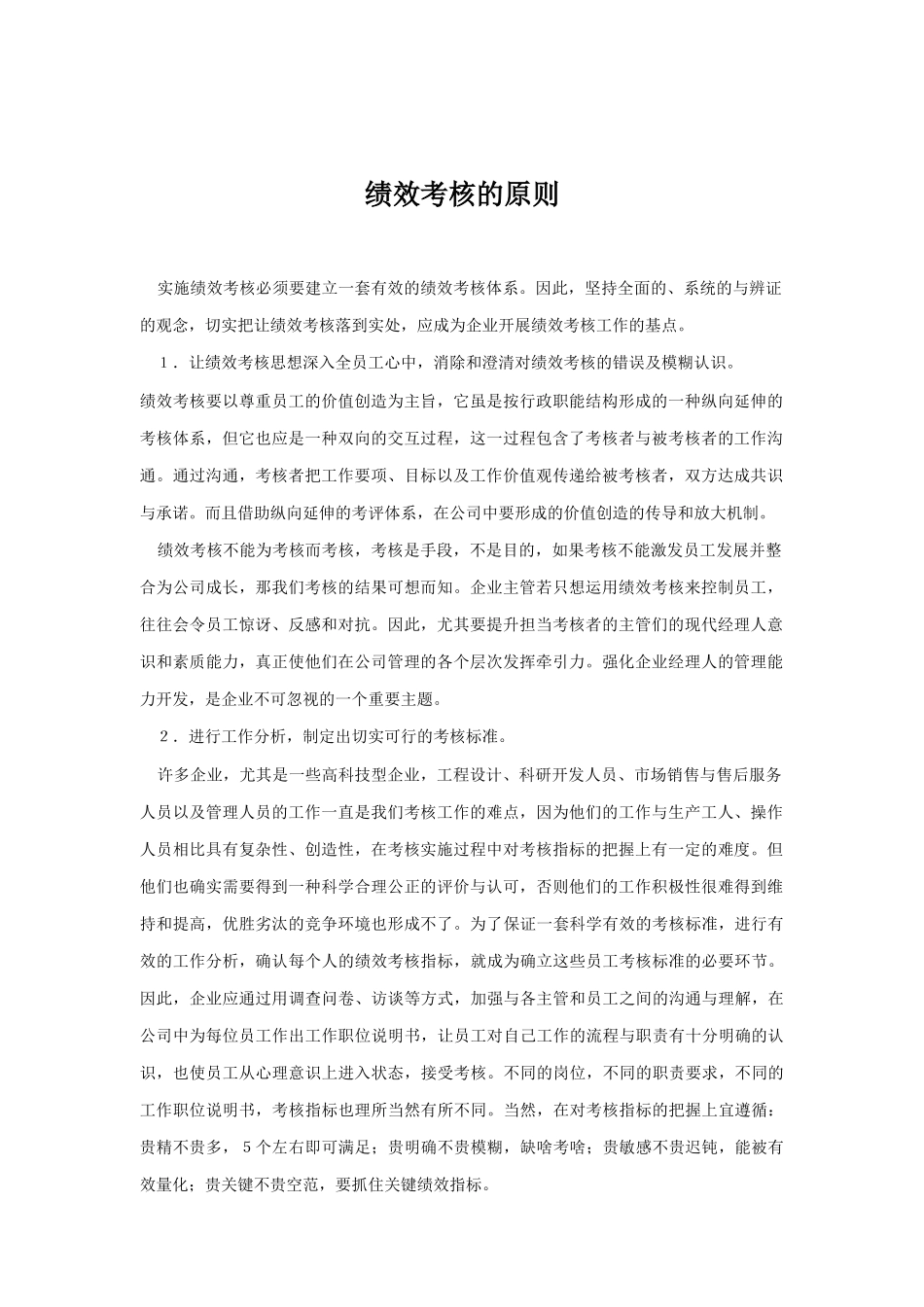 绩效考核的原则

实施绩效考核必须要建立一套有效的绩效考核体系。因此，坚持全面的、系统的与辨证的观念，切实把让绩效考核落到实处，应成为企业开展绩效考核工作的基点。

1．让绩效考核思想深入全员工心中，消除和澄清对绩效考核的错误及模糊认识。

绩效考核要以尊重员工的价值创造为主旨，它虽是按行政职能结构形成的一种纵向延伸的考核体系，但它也应是一种双向的交互过程，这一过程包含了考核者与被考核者的工作沟通。通过沟通，考核者把工作要项、目标以及工作价值观传递给被考核者，双方达成共识与承诺。而且借助纵向延伸的考评体系，在公司中要形成的价值创造的传导和放大机制。

绩效考核不能为考核而考核，考核是手段，不是目的，如果考核不能激发员工发展并整合为公司成长，那我们考核的结果可想而知。企业主管若只想运用绩效考核来控制员工，往往会令员工惊讶、反感和对抗。因此，尤其要提升担当考核者的主管们的现代经理人意识和素质能力，真正使他们在公司管理的各个层次发挥牵引力。强化企业经理人的管理能力开发，是企业不可忽视的一个重要主题。

2．进行工作分析，制定出切实可行的考核标准。

许多企业，尤其是一些高科技型企业，工程设计、科研开发人员、市场销售与售后服务人员以及管理人员的工作一直是我们考核工作的难点，因为他们的工作与生产工人、操作人员相比具有复杂性、创造性，在考核实施过程中对考核指标的把握上有一定的难度。但他们也确实需要得到一种科学合理公正的评价与认可，否则他们的工作积极性很难得到维持和提高，优胜劣汰的竞争环境也形成不了。为了保证一套科学有效的考核标准，进行有效的工作分析，确认每个人的绩效考核指标，就成为确立这些员工考核标准的必要环节。因此，企业应通过用调查问卷、访谈等方式，加强与各主管和员工之间的沟通与理解，在公司中为每位员工作出工作职位说明书，让员工对自己工作的流程与职责有十分明确的认识，也使员工从心理意识上进入状态，接受考核。不同的岗位，不同的职责要求，不同的工作职位说明书，考核指标也理所当然有所不同。当然，在对考核指标的把握上宜遵循：贵精不贵多，5个左右即可满足；贵明确不贵模糊，缺啥考啥；贵敏感不贵迟钝，能被有效量化；贵关键不贵空范，要抓住关键绩效指标。